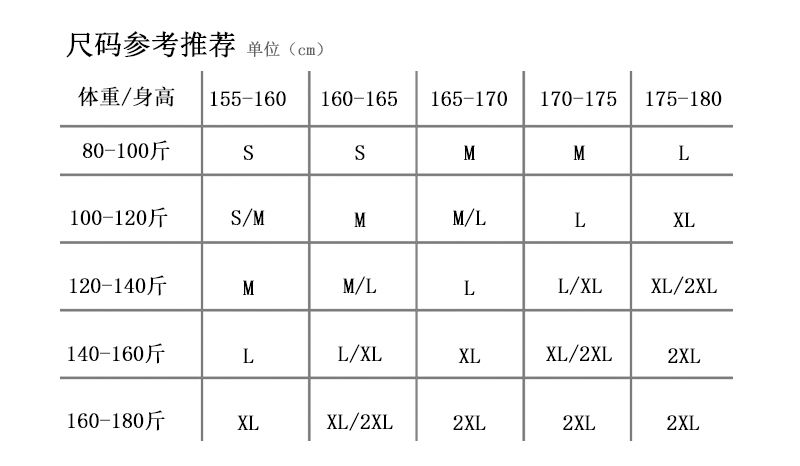 尺码参考推荐 单位（cm）

| 体重/身高 | 155-160 | 160-165 | 165-170 | 170-175 | 175-180 |
|---|---|---|---|---|---|
| 80-100斤 | S | S | M | M | L |
| 100-120斤 | S/M | M | M/L | L | XL |
| 120-140斤 | M | M/L | L | L/XL | XL/2XL |
| 140-160斤 | L | L/XL | XL | XL/2XL | 2XL |
| 160-180斤 | XL | XL/2XL | 2XL | 2XL | 2XL |